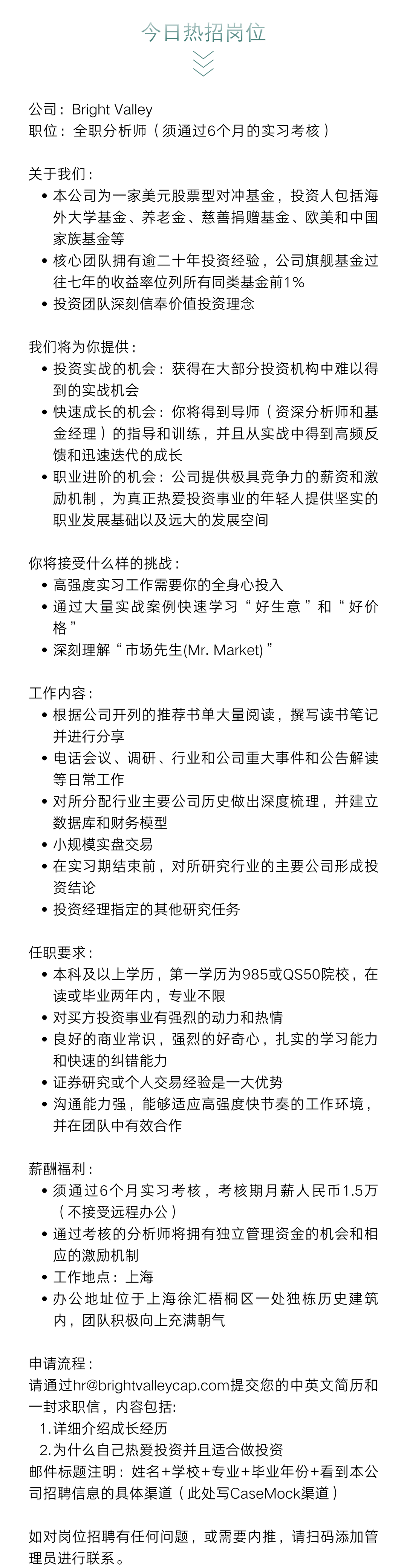 今日热招岗位

公司：Bright Valley
职位：全职分析师（须通过6个月的实习考核）

关于我们：
• 本公司为一家美元股票型对冲基金，投资人包括海外大学基金、养老金、慈善捐赠基金、欧美和中国家族基金等
• 核心团队拥有逾二十年投资经验，公司旗舰基金过往七年的收益率位列所有同类基金前1%
• 投资团队深刻信奉价值投资理念

我们将为你提供：
• 投资实战的机会：获得在大部分投资机构中难以得到的实战机会
• 快速成长的机会：你将得到导师（资深分析师和基金经理）的指导和训练，并且从实战中得到高频反馈和迅速迭代的成长
• 职业进阶的机会：公司提供极具竞争力的薪资和激励机制，为真正热爱投资事业的年轻人提供坚实的职业发展基础以及远大的发展空间

你将接受什么样的挑战：
• 高强度实习工作需要你的全身心投入
• 通过大量实战案例快速学习“好生意”和“好价格”
• 深刻理解“市场先生(Mr. Market)”

工作内容：
• 根据公司开列的推荐书单大量阅读，撰写读书笔记并进行分享
• 电话会议、调研、行业和公司重大事件和公告解读等日常工作
• 对所分配行业主要公司历史做出深度梳理，并建立数据库和财务模型
• 小规模实盘交易
• 在实习期结束前，对所研究行业的主要公司形成投资结论
• 投资经理指定的其他研究任务

任职要求：
• 本科及以上学历，第一学历为985或QS50院校，在读或毕业两年内，专业不限
• 对买方投资事业有强烈的动力和热情
• 良好的商业常识，强烈的好奇心，扎实的学习能力和快速的纠错能力
• 证券研究或个人交易经验是一大优势
• 沟通能力强，能够适应高强度快节奏的工作环境，并在团队中有效合作

薪酬福利：
• 须通过6个月实习考核，考核期月薪人民币1.5万（不接受远程办公）
• 通过考核的分析师将拥有独立管理资金的机会和相应的激励机制
• 工作地点：上海
• 办公地址位于上海徐汇梧桐区一处独栋历史建筑内，团队积极向上充满朝气

申请流程：
请通过hr@brightvalleycap.com提交您的中英文简历和一封求职信，内容包括:
1.详细介绍成长经历
2.为什么自己热爱投资并且适合做投资
邮件标题注明：姓名+学校+专业+毕业年份+看到本公司招聘信息的具体渠道（此处写CaseMock渠道）

如对岗位招聘有任何问题，或需要内推，请扫码添加管理员进行联系。